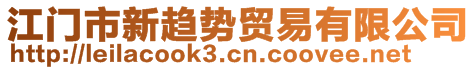 江门市新趋势贸易有限公司
http://leilacook3.cn.coovee.net